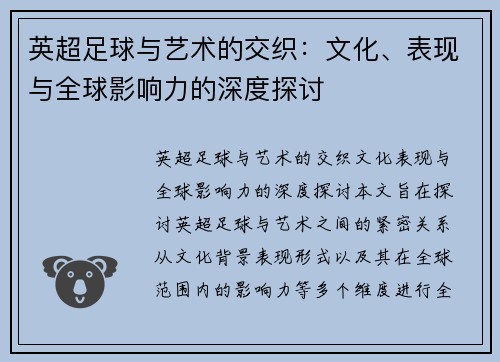 英超足球与艺术的交织：文化、表现与全球影响力的深度探讨

英超足球与艺术的交织文化表现与全球影响力的深度探讨本文旨在探讨英超足球与艺术之间的紧密关系从文化背景表现形式以及其在全球范围内的影响力等多个维度进行全